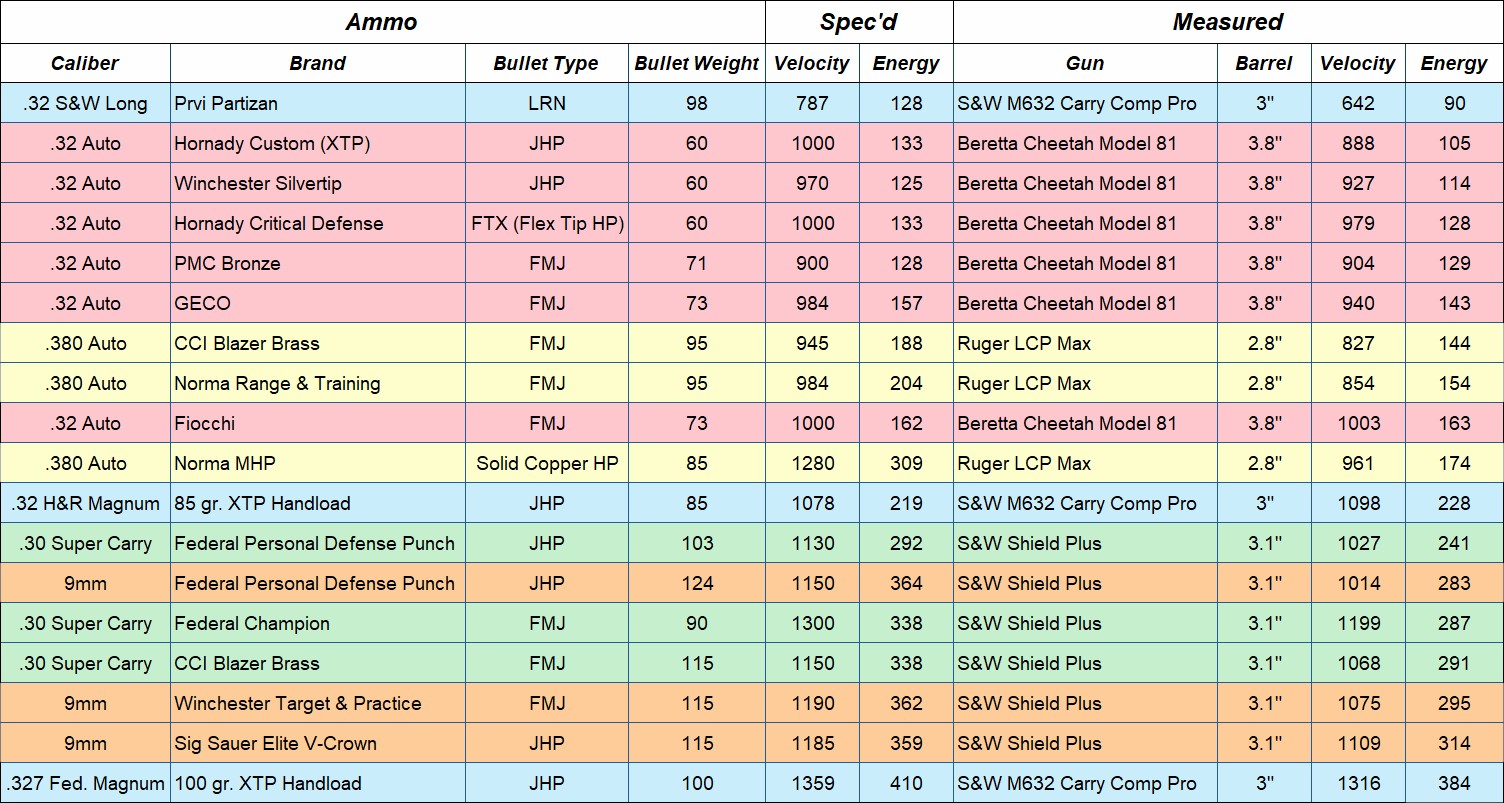 | Ammo | | | | Spec'd | | Measured | | | |
|---|---|---|---|---|---|---|---|---|---|
| Caliber | Brand | Bullet Type | Bullet Weight | Velocity | Energy | Gun | Barrel | Velocity | Energy |
| .32 S&W Long | Prvi Partizan | LRN | 98 | 787 | 128 | S&W M632 Carry Comp Pro | 3" | 642 | 90 |
| .32 Auto | Hornady Custom (XTP) | JHP | 60 | 1000 | 133 | Beretta Cheetah Model 81 | 3.8" | 888 | 105 |
| .32 Auto | Winchester Silvertip | JHP | 60 | 970 | 125 | Beretta Cheetah Model 81 | 3.8" | 927 | 114 |
| .32 Auto | Hornady Critical Defense | FTX (Flex Tip HP) | 60 | 1000 | 133 | Beretta Cheetah Model 81 | 3.8" | 979 | 128 |
| .32 Auto | PMC Bronze | FMJ | 71 | 900 | 128 | Beretta Cheetah Model 81 | 3.8" | 904 | 129 |
| .32 Auto | GECO | FMJ | 73 | 984 | 157 | Beretta Cheetah Model 81 | 3.8" | 940 | 143 |
| .380 Auto | CCI Blazer Brass | FMJ | 95 | 945 | 188 | Ruger LCP Max | 2.8" | 827 | 144 |
| .380 Auto | Norma Range & Training | FMJ | 95 | 984 | 204 | Ruger LCP Max | 2.8" | 854 | 154 |
| .32 Auto | Fiocchi | FMJ | 73 | 1000 | 162 | Beretta Cheetah Model 81 | 3.8" | 1003 | 163 |
| .380 Auto | Norma MHP | Solid Copper HP | 85 | 1280 | 309 | Ruger LCP Max | 2.8" | 961 | 174 |
| .32 H&R Magnum | 85 gr. XTP Handload | JHP | 85 | 1078 | 219 | S&W M632 Carry Comp Pro | 3" | 1098 | 228 |
| .30 Super Carry | Federal Personal Defense Punch | JHP | 103 | 1130 | 292 | S&W Shield Plus | 3.1" | 1027 | 241 |
| 9mm | Federal Personal Defense Punch | JHP | 124 | 1150 | 364 | S&W Shield Plus | 3.1" | 1014 | 283 |
| .30 Super Carry | Federal Champion | FMJ | 90 | 1300 | 338 | S&W Shield Plus | 3.1" | 1199 | 287 |
| .30 Super Carry | CCI Blazer Brass | FMJ | 115 | 1150 | 338 | S&W Shield Plus | 3.1" | 1068 | 291 |
| 9mm | Winchester Target & Practice | FMJ | 115 | 1190 | 362 | S&W Shield Plus | 3.1" | 1075 | 295 |
| 9mm | Sig Sauer Elite V-Crown | JHP | 115 | 1185 | 359 | S&W Shield Plus | 3.1" | 1109 | 314 |
| .327 Fed. Magnum | 100 gr. XTP Handload | JHP | 100 | 1359 | 410 | S&W M632 Carry Comp Pro | 3" | 1316 | 384 |